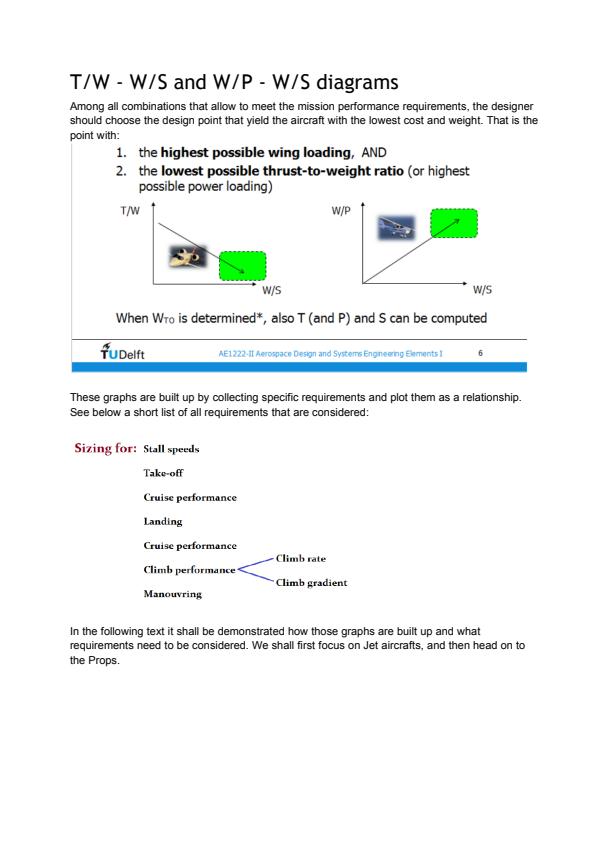 T/W - W/S and W/P - W/S diagrams

Among all combinations that allow to meet the mission performance requirements, the designer should choose the design point that yield the aircraft with the lowest cost and weight. That is the point with:

1. the **highest possible wing loading**, AND
2. the **lowest possible thrust-to-weight ratio** (or highest possible power loading)

T/W

W/S

W/P

W/S

When $W_{TO}$ is determined*, also T (and P) and S can be computed

TUDelft AE1222-II Aerospace Design and Systems Engineering Elements I 6

These graphs are built up by collecting specific requirements and plot them as a relationship. See below a short list of all requirements that are considered:

Sizing for: Stall speeds
Take-off
Cruise performance
Landing
Cruise performance
Climb performance
Climb rate
Climb gradient
Manouvring

In the following text it shall be demonstrated how those graphs are built up and what requirements need to be considered. We shall first focus on Jet aircrafts, and then head on to the Props.